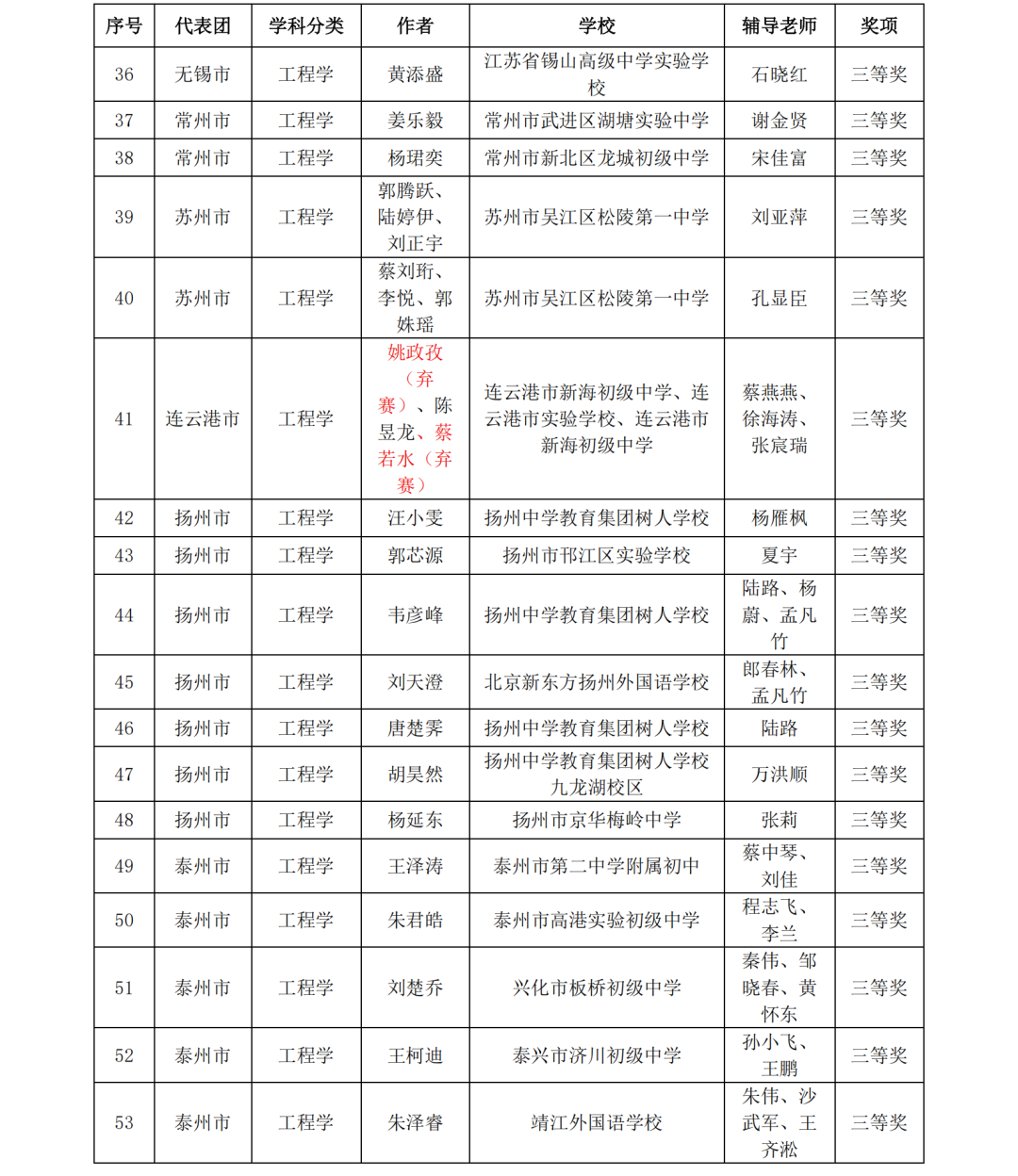 | 序号 | 代表团 | 学科分类 | 作者 | 学校 | 辅导老师 | 奖项 |
|---|---|---|---|---|---|---|
| 36 | 无锡市 | 工程学 | 黄添盛 | 江苏省锡山高级中学实验学校 | 石晓红 | 三等奖 |
| 37 | 常州市 | 工程学 | 姜乐毅 | 常州市武进区湖塘实验中学 | 谢金贤 | 三等奖 |
| 38 | 常州市 | 工程学 | 杨珺奕 | 常州市新北区龙城初级中学 | 宋佳富 | 三等奖 |
| 39 | 苏州市 | 工程学 | 郭腾跃、陆婷伊、刘正宇 | 苏州市吴江区松陵第一中学 | 刘亚萍 | 三等奖 |
| 40 | 苏州市 | 工程学 | 蔡刘珩、李悦、郭姝瑶 | 苏州市吴江区松陵第一中学 | 孔显臣 | 三等奖 |
| 41 | 连云港市 | 工程学 | 姚政孜（弃赛）、陈昱龙、蔡若水（弃赛） | 连云港市新海初级中学、连云港市实验学校、连云港市新海初级中学 | 蔡燕燕、徐海涛、张宸瑞 | 三等奖 |
| 42 | 扬州市 | 工程学 | 汪小雯 | 扬州中学教育集团树人学校 | 杨雁枫 | 三等奖 |
| 43 | 扬州市 | 工程学 | 郭芯源 | 扬州市邗江区实验学校 | 夏宇 | 三等奖 |
| 44 | 扬州市 | 工程学 | 韦彦峰 | 扬州中学教育集团树人学校 | 陆路、杨蔚、孟凡竹 | 三等奖 |
| 45 | 扬州市 | 工程学 | 刘天澄 | 北京新东方扬州外国语学校 | 郎春林、孟凡竹 | 三等奖 |
| 46 | 扬州市 | 工程学 | 唐楚霁 | 扬州中学教育集团树人学校 | 陆路 | 三等奖 |
| 47 | 扬州市 | 工程学 | 胡昊然 | 扬州中学教育集团树人学校九龙湖校区 | 万洪顺 | 三等奖 |
| 48 | 扬州市 | 工程学 | 杨延东 | 扬州市京华梅岭中学 | 张莉 | 三等奖 |
| 49 | 泰州市 | 工程学 | 王泽涛 | 泰州市第二中学附属初中 | 蔡中琴、刘佳 | 三等奖 |
| 50 | 泰州市 | 工程学 | 朱君皓 | 泰州市高港实验初级中学 | 程志飞、李兰 | 三等奖 |
| 51 | 泰州市 | 工程学 | 刘楚乔 | 兴化市板桥初级中学 | 秦伟、邹晓春、黄怀东 | 三等奖 |
| 52 | 泰州市 | 工程学 | 王柯迪 | 泰兴市济川初级中学 | 孙小飞、王鹏 | 三等奖 |
| 53 | 泰州市 | 工程学 | 朱泽睿 | 靖江外国语学校 | 朱伟、沙武军、王齐淞 | 三等奖 |